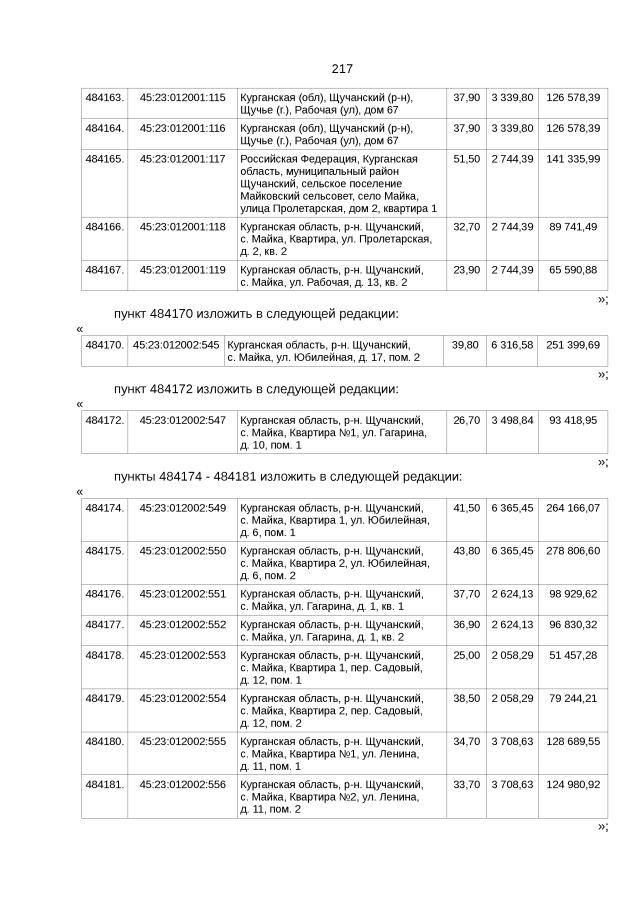 217

| 484163. | 45:23:012001:115 | Курганская (обл), Щучанский (р-н), Щучье (г.), Рабочая (ул), дом 67 | 37,90 | 3 339,80 | 126 578,39 |
|---|---|---|---|---|---|
| 484164. | 45:23:012001:116 | Курганская (обл), Щучанский (р-н), Щучье (г.), Рабочая (ул), дом 67 | 37,90 | 3 339,80 | 126 578,39 |
| 484165. | 45:23:012001:117 | Российская Федерация, Курганская область, муниципальный район Щучанский, сельское поселение Майковский сельсовет, село Майка, улица Пролетарская, дом 2, квартира 1 | 51,50 | 2 744,39 | 141 335,99 |
| 484166. | 45:23:012001:118 | Курганская область, р-н. Щучанский, с. Майка, Квартира, ул. Пролетарская, д. 2, кв. 2 | 32,70 | 2 744,39 | 89 741,49 |
| 484167. | 45:23:012001:119 | Курганская область, р-н. Щучанский, с. Майка, ул. Рабочая, д. 13, кв. 2 | 23,90 | 2 744,39 | 65 590,88 |

»;

пункт 484170 изложить в следующей редакции:

«

| 484170. | 45:23:012002:545 | Курганская область, р-н. Щучанский, с. Майка, ул. Юбилейная, д. 17, пом. 2 | 39,80 | 6 316,58 | 251 399,69 |
|---|---|---|---|---|---|

»;

пункт 484172 изложить в следующей редакции:

«

| 484172. | 45:23:012002:547 | Курганская область, р-н. Щучанский, с. Майка, Квартира №1, ул. Гагарина, д. 10, пом. 1 | 26,70 | 3 498,84 | 93 418,95 |
|---|---|---|---|---|---|

»;

пункты 484174 - 484181 изложить в следующей редакции:

«

| 484174. | 45:23:012002:549 | Курганская область, р-н. Щучанский, с. Майка, Квартира 1, ул. Юбилейная, д. 6, пом. 1 | 41,50 | 6 365,45 | 264 166,07 |
|---|---|---|---|---|---|
| 484175. | 45:23:012002:550 | Курганская область, р-н. Щучанский, с. Майка, Квартира 2, ул. Юбилейная, д. 6, пом. 2 | 43,80 | 6 365,45 | 278 806,60 |
| 484176. | 45:23:012002:551 | Курганская область, р-н. Щучанский, с. Майка, ул. Гагарина, д. 1, кв. 1 | 37,70 | 2 624,13 | 98 929,62 |
| 484177. | 45:23:012002:552 | Курганская область, р-н. Щучанский, с. Майка, ул. Гагарина, д. 1, кв. 2 | 36,90 | 2 624,13 | 96 830,32 |
| 484178. | 45:23:012002:553 | Курганская область, р-н. Щучанский, с. Майка, Квартира 1, пер. Садовый, д. 12, пом. 1 | 25,00 | 2 058,29 | 51 457,28 |
| 484179. | 45:23:012002:554 | Курганская область, р-н. Щучанский, с. Майка, Квартира 2, пер. Садовый, д. 12, пом. 2 | 38,50 | 2 058,29 | 79 244,21 |
| 484180. | 45:23:012002:555 | Курганская область, р-н. Щучанский, с. Майка, Квартира №1, ул. Ленина, д. 11, пом. 1 | 34,70 | 3 708,63 | 128 689,55 |
| 484181. | 45:23:012002:556 | Курганская область, р-н. Щучанский, с. Майка, Квартира №2, ул. Ленина, д. 11, пом. 2 | 33,70 | 3 708,63 | 124 980,92 |

»;